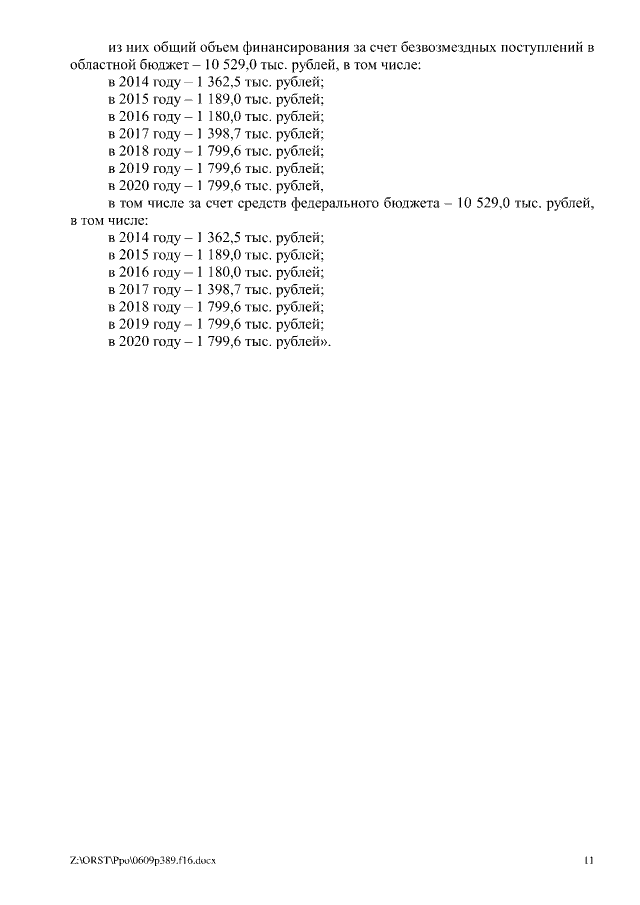 из них общий объем финансирования за счет безвозмездных поступлений в областной бюджет – 10 529,0 тыс. рублей, в том числе:
в 2014 году – 1 362,5 тыс. рублей;
в 2015 году – 1 189,0 тыс. рублей;
в 2016 году – 1 180,0 тыс. рублей;
в 2017 году – 1 398,7 тыс. рублей;
в 2018 году – 1 799,6 тыс. рублей;
в 2019 году – 1 799,6 тыс. рублей;
в 2020 году – 1 799,6 тыс. рублей,
в том числе за счет средств федерального бюджета – 10 529,0 тыс. рублей, в том числе:
в 2014 году – 1 362,5 тыс. рублей;
в 2015 году – 1 189,0 тыс. рублей;
в 2016 году – 1 180,0 тыс. рублей;
в 2017 году – 1 398,7 тыс. рублей;
в 2018 году – 1 799,6 тыс. рублей;
в 2019 году – 1 799,6 тыс. рублей;
в 2020 году – 1 799,6 тыс. рублей».

Z:\ORST\Ppo\0609p389.f16.docx 11